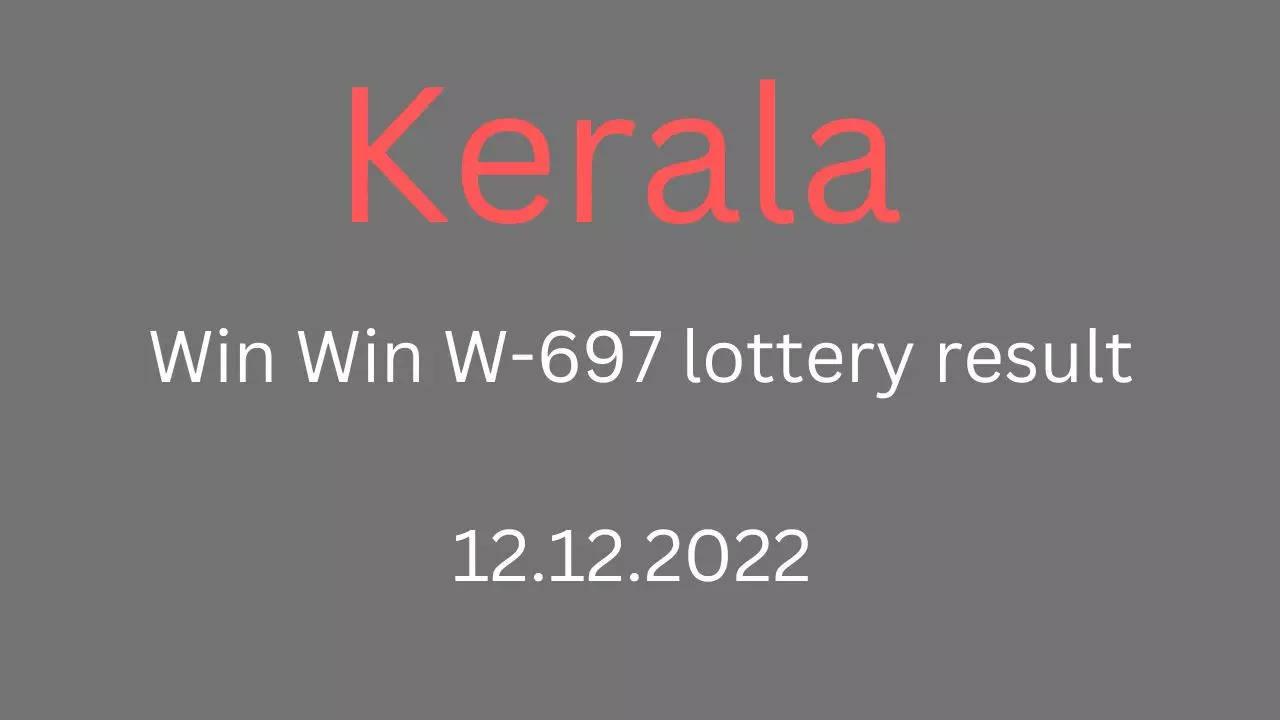 Kerala

Win Win W-697 lottery result

12.12.2022